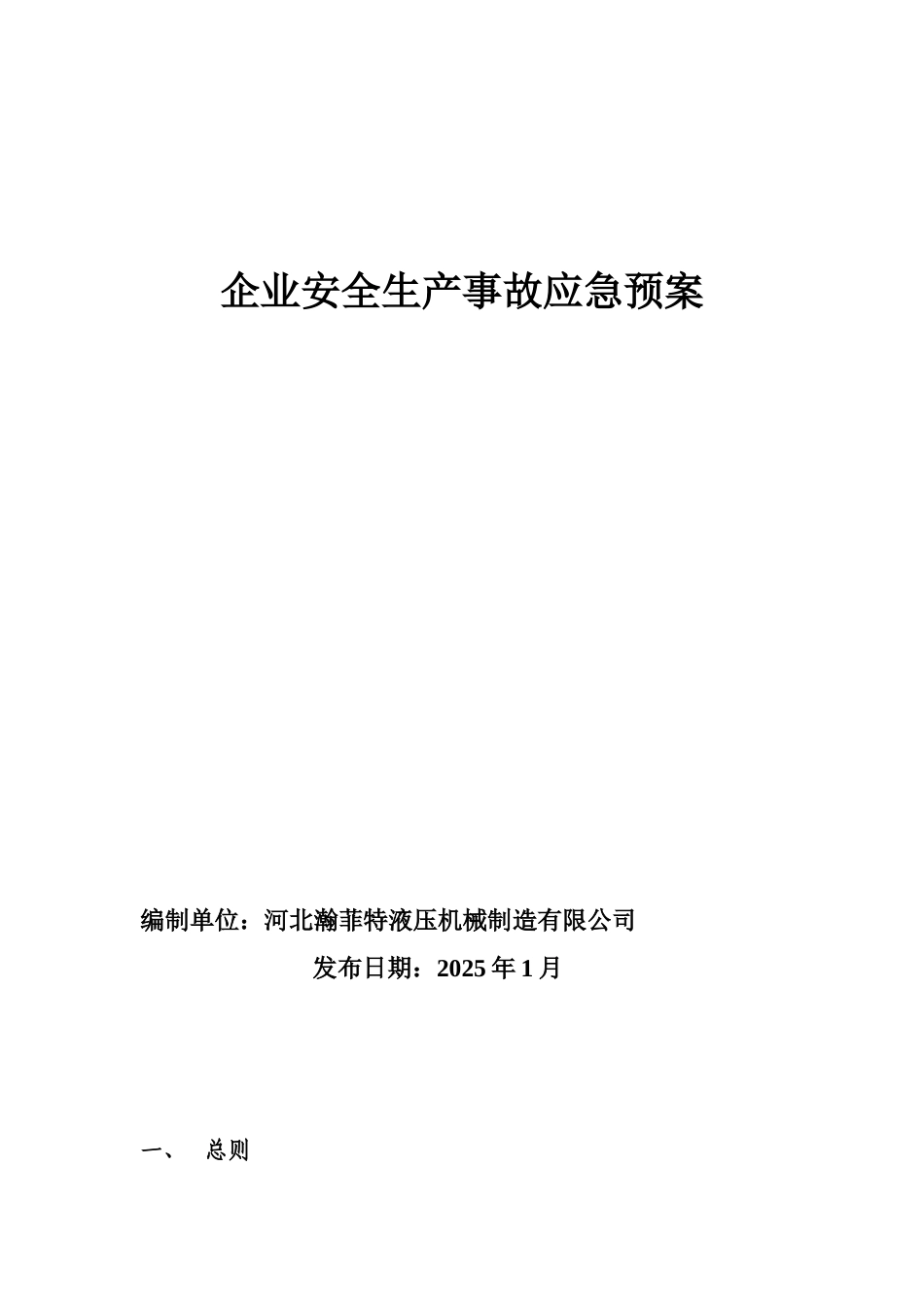 企业安全生产事故应急预案

编制单位：河北瀚菲特液压机械制造有限公司

发布日期：2025 年 1 月

一、 总则